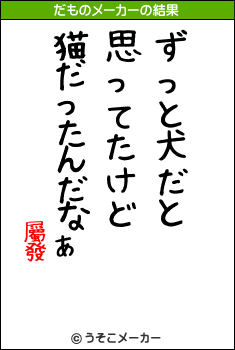 だものメーカーの結果

ずっと犬だと
思ってたけど
猫だったんだなぁ

屬發

© うそこメーカー